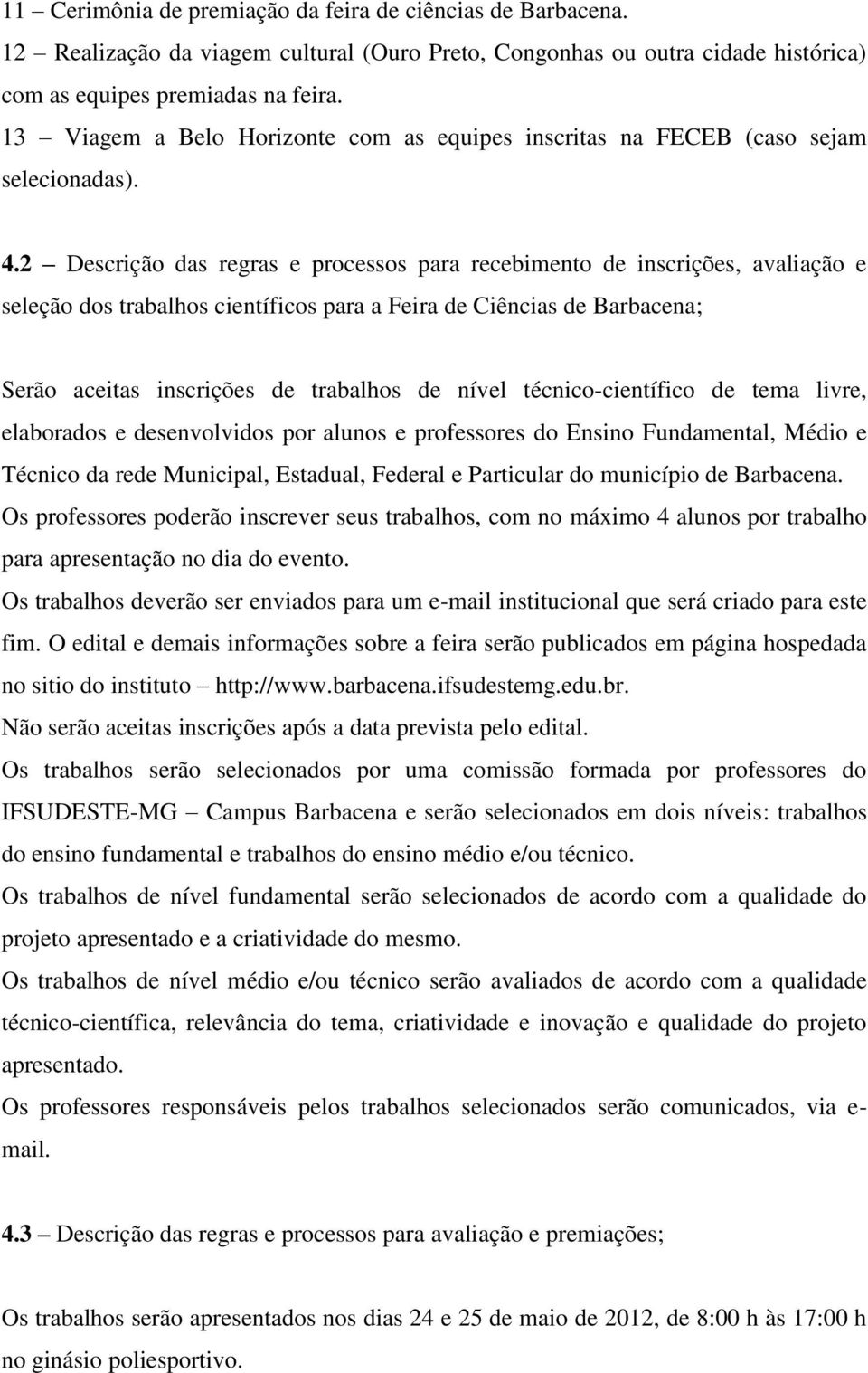 11 – Cerimônia de premiação da feira de ciências de Barbacena.
12 – Realização da viagem cultural (Ouro Preto, Congonhas ou outra cidade histórica) com as equipes premiadas na feira.
13 – Viagem a Belo Horizonte com as equipes inscritas na FECEB (caso sejam selecionadas).

4.2 – Descrição das regras e processos para recebimento de inscrições, avaliação e seleção dos trabalhos científicos para a Feira de Ciências de Barbacena;

Serão aceitas inscrições de trabalhos de nível técnico-científico de tema livre, elaborados e desenvolvidos por alunos e professores do Ensino Fundamental, Médio e Técnico da rede Municipal, Estadual, Federal e Particular do município de Barbacena.
Os professores poderão inscrever seus trabalhos, com no máximo 4 alunos por trabalho para apresentação no dia do evento.
Os trabalhos deverão ser enviados para um e-mail institucional que será criado para este fim. O edital e demais informações sobre a feira serão publicados em página hospedada no sitio do instituto – http://www.barbacena.ifsudestemg.edu.br.
Não serão aceitas inscrições após a data prevista pelo edital.
Os trabalhos serão selecionados por uma comissão formada por professores do IFSUDESTE-MG – Campus Barbacena e serão selecionados em dois níveis: trabalhos do ensino fundamental e trabalhos do ensino médio e/ou técnico.
Os trabalhos de nível fundamental serão selecionados de acordo com a qualidade do projeto apresentado e a criatividade do mesmo.
Os trabalhos de nível médio e/ou técnico serão avaliados de acordo com a qualidade técnico-científica, relevância do tema, criatividade e inovação e qualidade do projeto apresentado.
Os professores responsáveis pelos trabalhos selecionados serão comunicados, via e-mail.

4.3 – Descrição das regras e processos para avaliação e premiações;

Os trabalhos serão apresentados nos dias 24 e 25 de maio de 2012, de 8:00 h às 17:00 h no ginásio poliesportivo.